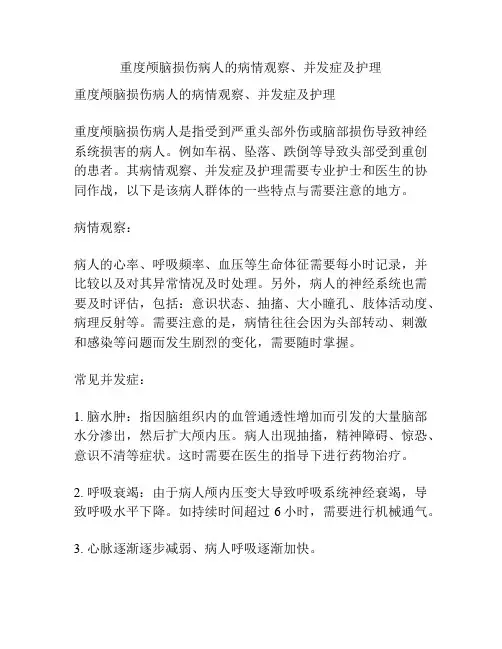 重度颅脑损伤病人的病情观察、并发症及护理

重度颅脑损伤病人的病情观察、并发症及护理

重度颅脑损伤病人是指受到严重头部外伤或脑部损伤导致神经系统损害的病人。例如车祸、坠落、跌倒等导致头部受到重创的患者。其病情观察、并发症及护理需要专业护士和医生的协同作战，以下是该病人群体的一些特点与需要注意的地方。

病情观察：

病人的心率、呼吸频率、血压等生命体征需要每小时记录，并比较以及对其异常情况及时处理。另外，病人的神经系统也需要及时评估，包括：意识状态、抽搐、大小瞳孔、肢体活动度、病理反射等。需要注意的是，病情往往会因为头部转动、刺激和感染等问题而发生剧烈的变化，需要随时掌握。

常见并发症：

1. 脑水肿：指因脑组织内的血管通透性增加而引发的大量脑部水分渗出，然后扩大颅内压。病人出现抽搐，精神障碍、惊恐、意识不清等症状。这时需要在医生的指导下进行药物治疗。

2. 呼吸衰竭：由于病人颅内压变大导致呼吸系统神经衰竭，导致呼吸水平下降。如持续时间超过 6 小时，需要进行机械通气。

3. 心脉逐渐逐步减弱、病人呼吸逐渐加快。